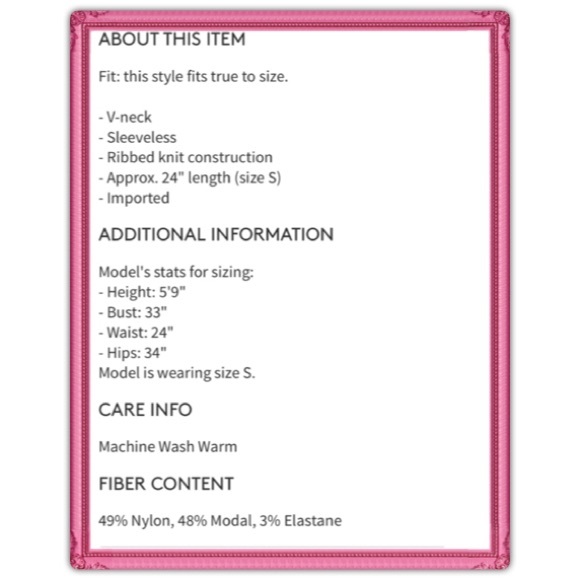 ABOUT THIS ITEM

Fit: this style fits true to size.

- V-neck
- Sleeveless
- Ribbed knit construction
- Approx. 24" length (size S)
- Imported

ADDITIONAL INFORMATION

Model's stats for sizing:
- Height: 5'9"
- Bust: 33"
- Waist: 24"
- Hips: 34"
Model is wearing size S.

CARE INFO

Machine Wash Warm

FIBER CONTENT

49% Nylon, 48% Modal, 3% Elastane